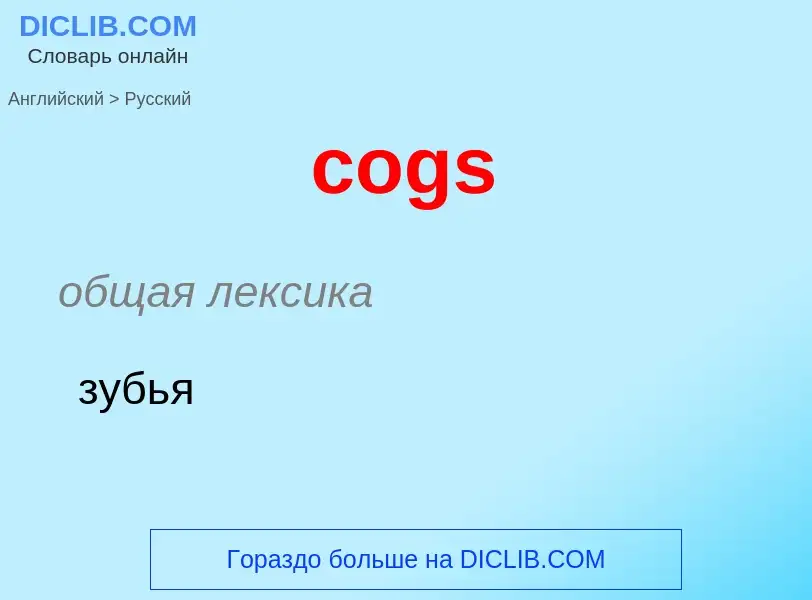 DICLIB.COM
Словарь онлайн

Английский > Русский

cogs

общая лексика

зубья

Гораздо больше на DICLIB.COM